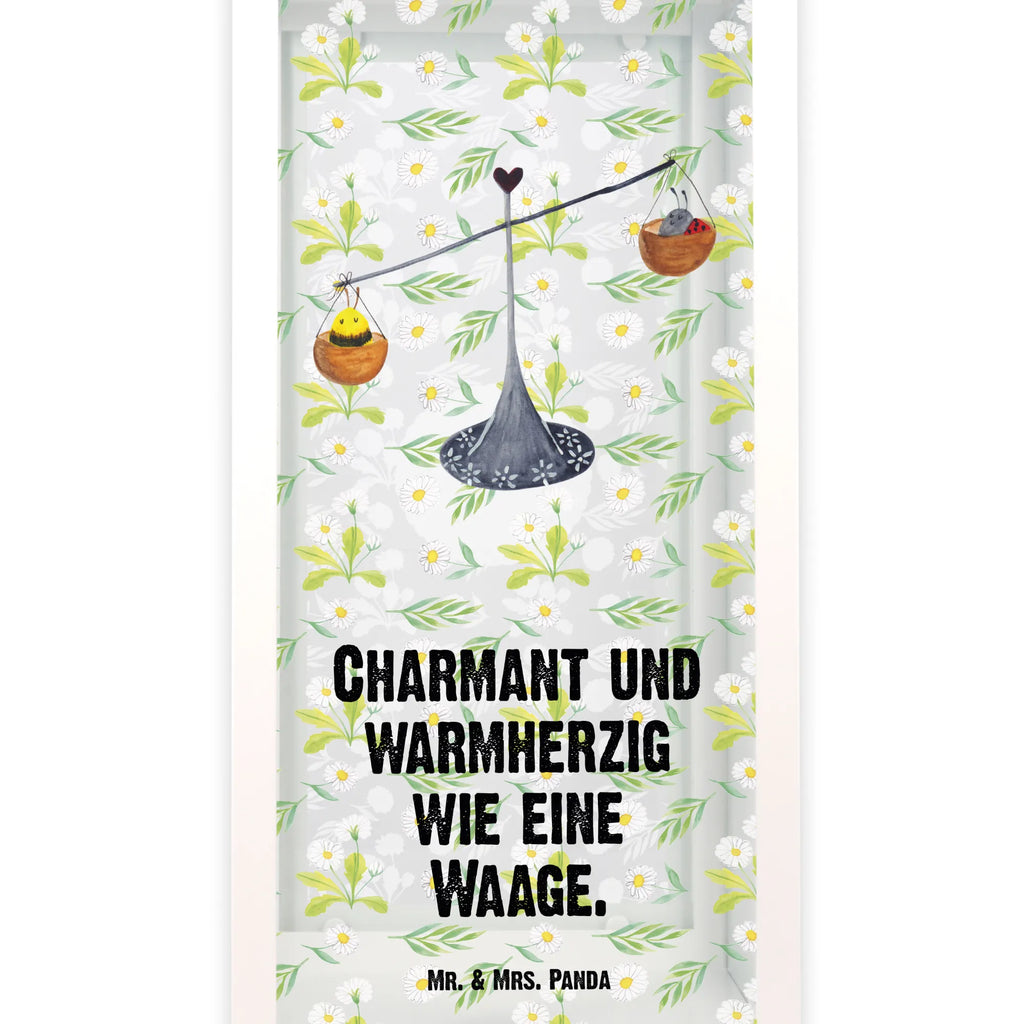 Charmant und warmherzig wie eine Waage.

Mr. & Mrs. Panda